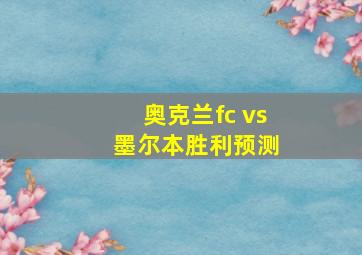 奥克兰fc vs
墨尔本胜利预测